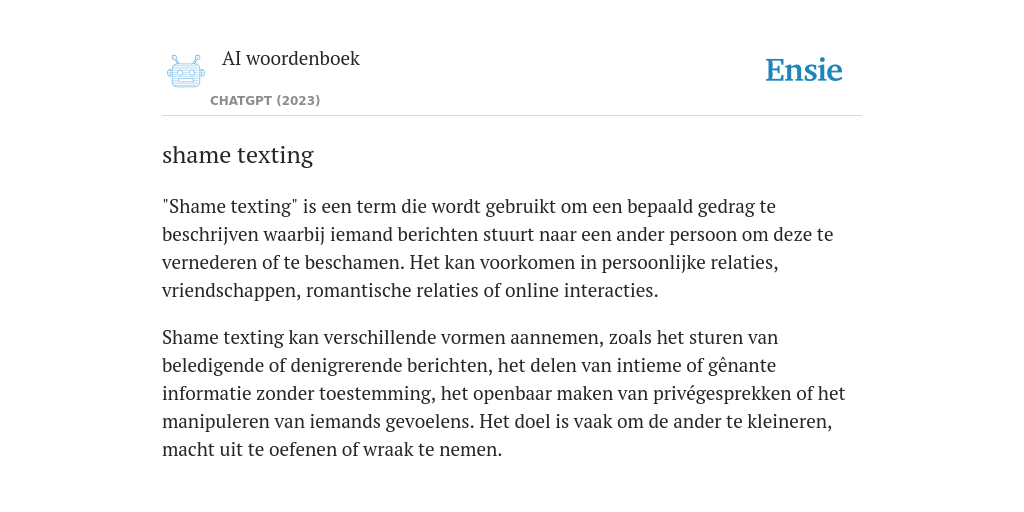 AI woordenboek
CHATGPT (2023)

Ensie

shame texting

"Shame texting" is een term die wordt gebruikt om een bepaald gedrag te beschrijven waarbij iemand berichten stuurt naar een ander persoon om deze te vernederen of te beschamen. Het kan voorkomen in persoonlijke relaties, vriendschappen, romantische relaties of online interacties.

Shame texting kan verschillende vormen aannemen, zoals het sturen van beledigende of denigrerende berichten, het delen van intieme of gênante informatie zonder toestemming, het openbaar maken van privégesprekken of het manipuleren van iemands gevoelens. Het doel is vaak om de ander te kleineren, macht uit te oefenen of wraak te nemen.